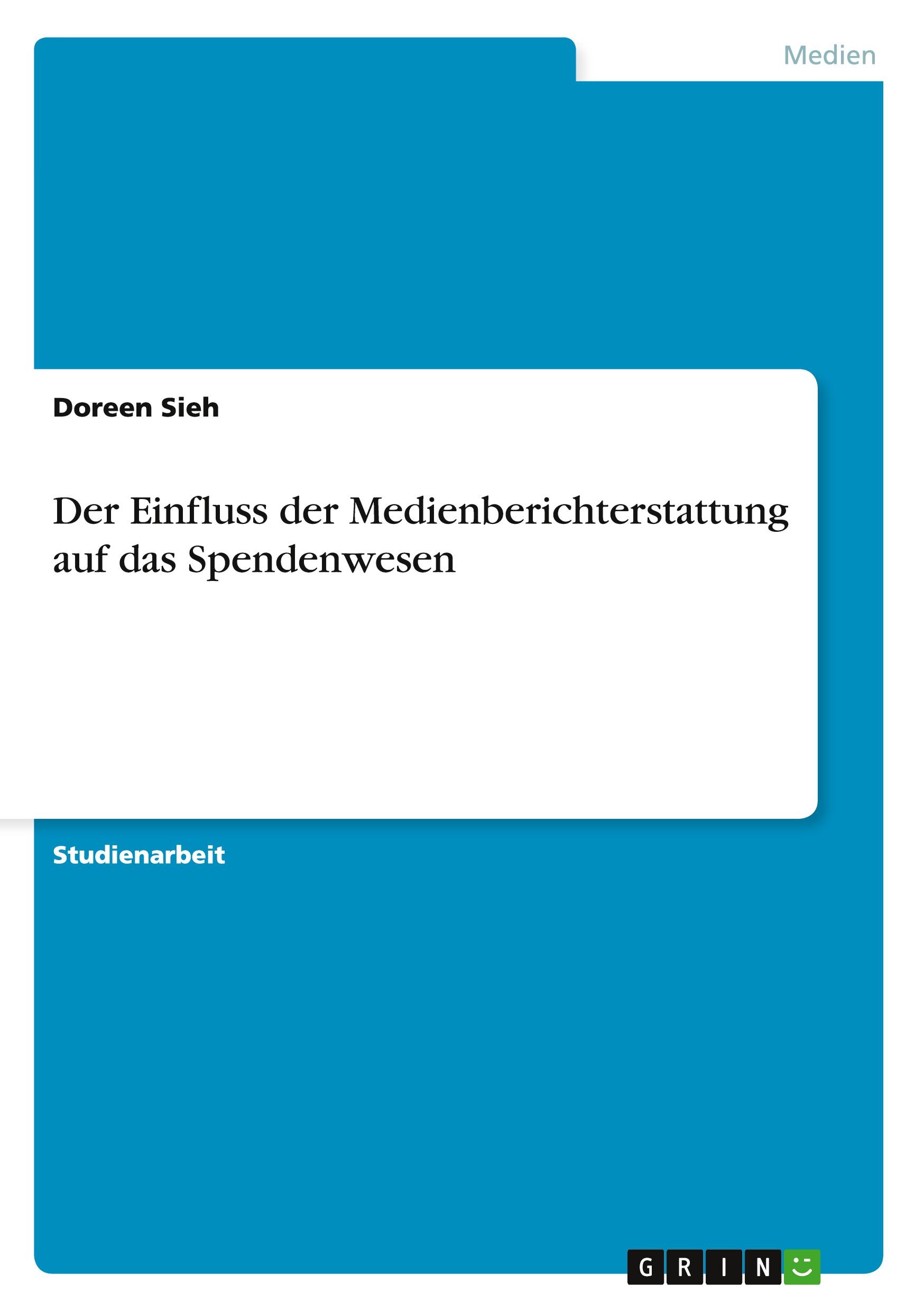 Medien

Doreen Sieh

Der Einfluss der Medienberichterstattung auf das Spendenwesen

Studienarbeit

GRIN